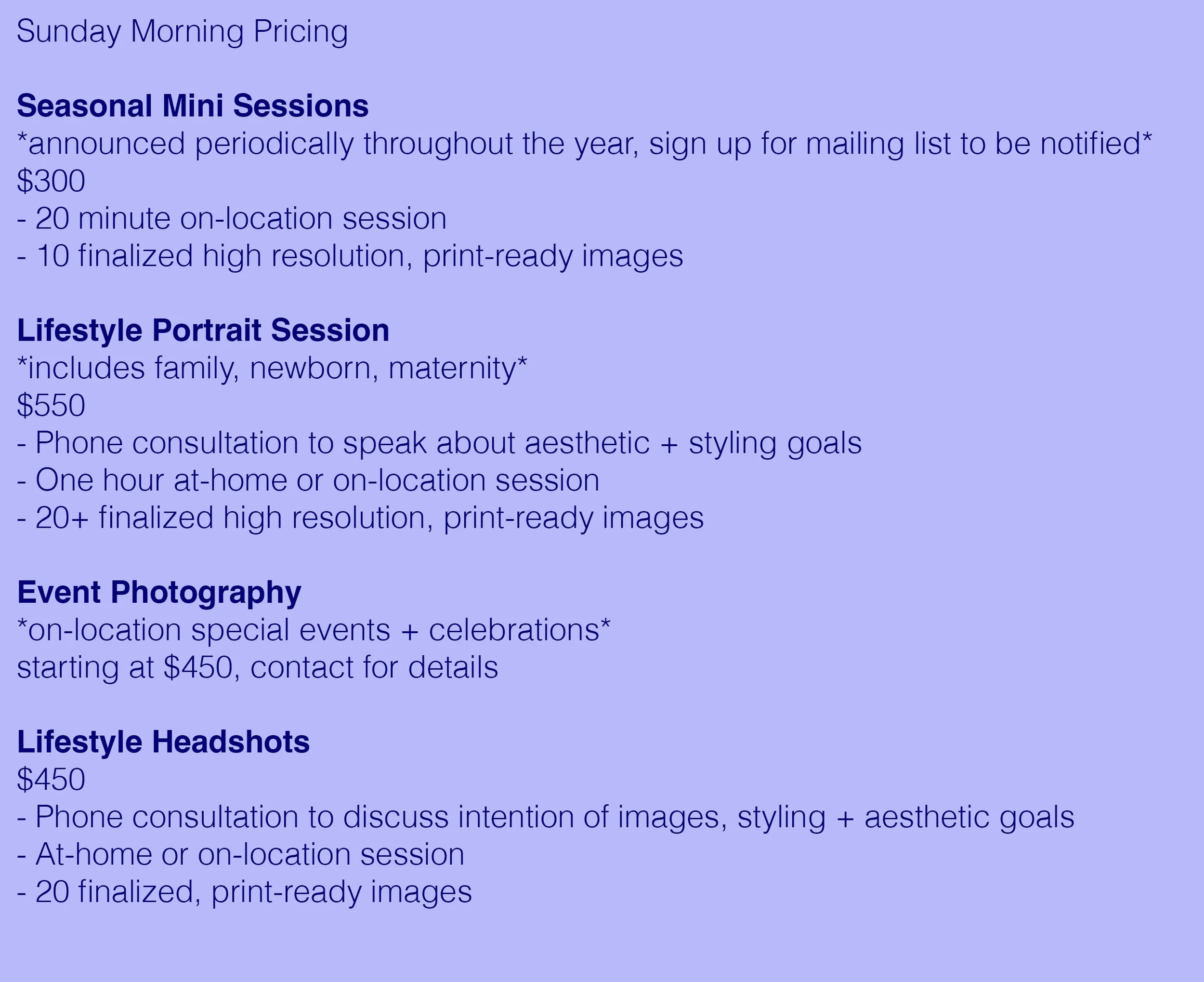 Sunday Morning Pricing

Seasonal Mini Sessions
*announced periodically throughout the year, sign up for mailing list to be notified*
$300
- 20 minute on-location session
- 10 finalized high resolution, print-ready images

Lifestyle Portrait Session
*includes family, newborn, maternity*
$550
- Phone consultation to speak about aesthetic + styling goals
- One hour at-home or on-location session
- 20+ finalized high resolution, print-ready images

Event Photography
*on-location special events + celebrations*
starting at $450, contact for details

Lifestyle Headshots
$450
- Phone consultation to discuss intention of images, styling + aesthetic goals
- At-home or on-location session
- 20 finalized, print-ready images